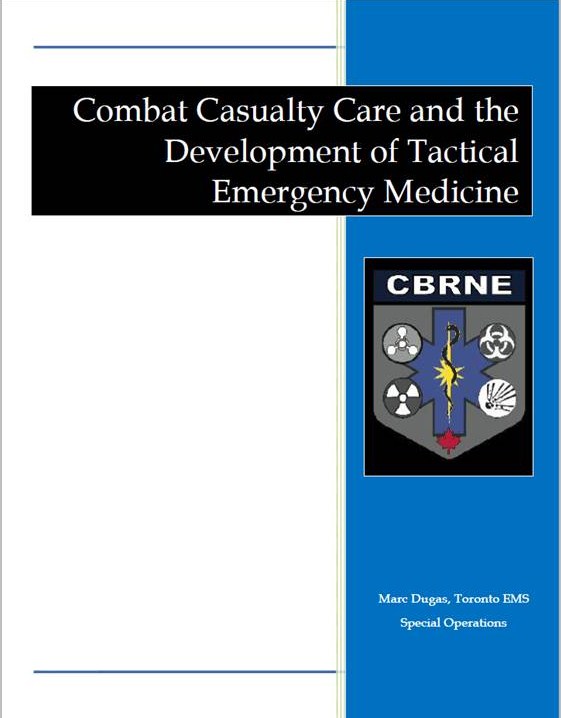 Combat Casualty Care and the Development of Tactical Emergency Medicine

CBRNE

Marc Dugas, Toronto EMS
Special Operations